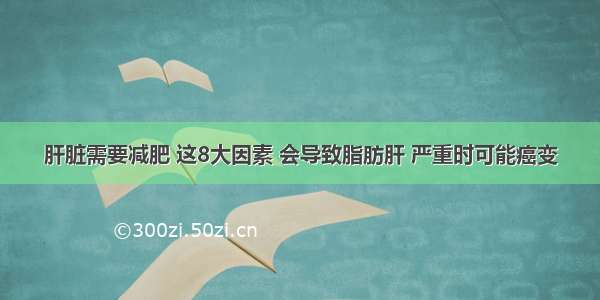 肝脏需要减肥 这8大因素 会导致脂肪肝 严重时可能癌变

©300zi.50zi.cn